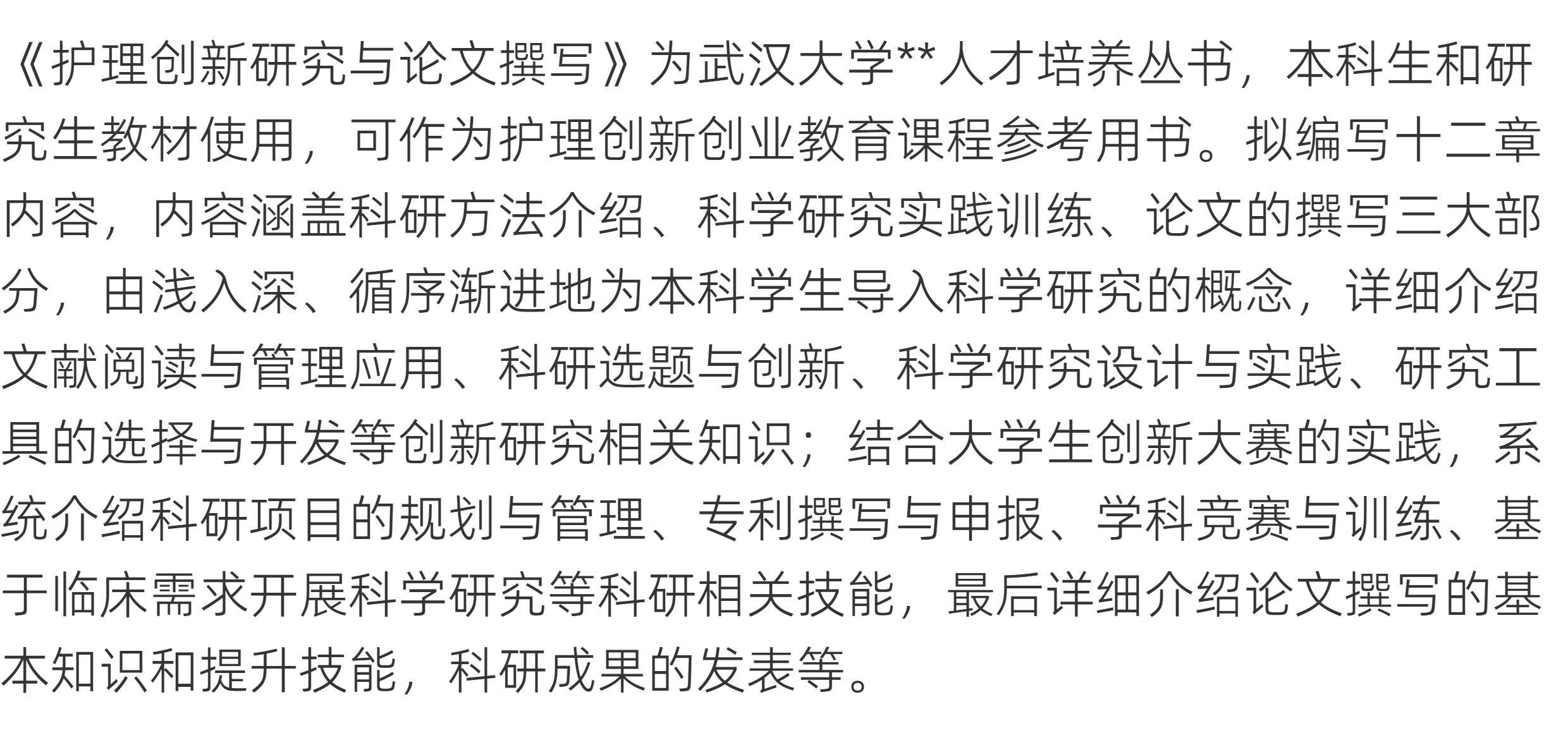 《护理创新研究与论文撰写》为武汉大学**人才培养丛书，本科生和研究生教材使用，可作为护理创新创业教育课程参考用书。拟编写十二章内容，内容涵盖科研方法介绍、科学研究实践训练、论文的撰写三大部分，由浅入深、循序渐进地为本科学生导入科学研究的概念，详细介绍文献阅读与管理应用、科研选题与创新、科学研究设计与实践、研究工具的选择与开发等创新研究相关知识；结合大学生创新大赛的实践，系统介绍科研项目的规划与管理、专利撰写与申报、学科竞赛与训练、基于临床需求开展科学研究等科研相关技能，最后详细介绍论文撰写的基本知识和提升技能，科研成果的发表等。